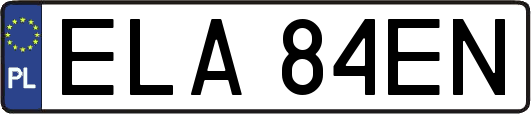 PL
ELA 84EN